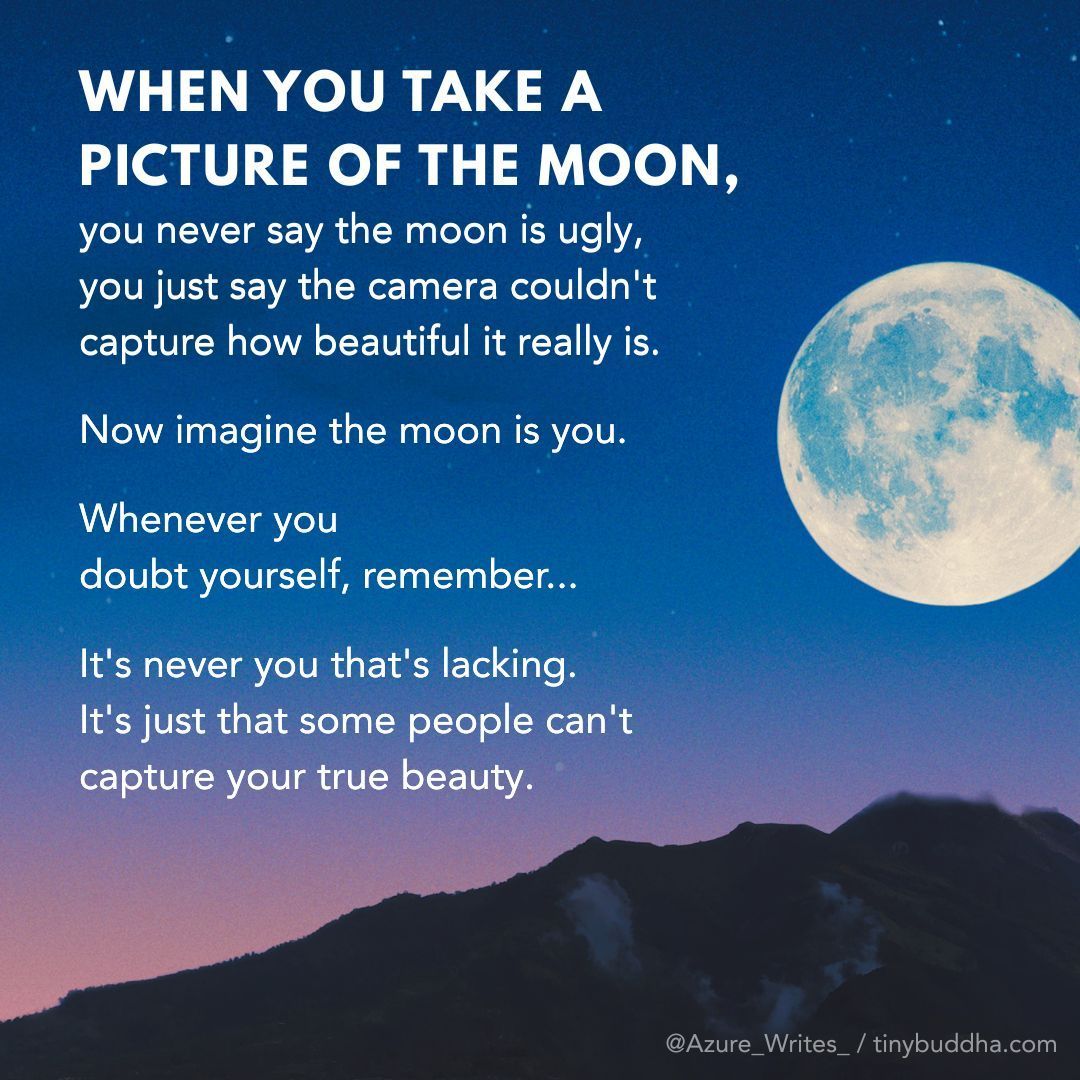 WHEN YOU TAKE A PICTURE OF THE MOON, you never say the moon is ugly, you just say the camera couldn't capture how beautiful it really is.

Now imagine the moon is you.

Whenever you doubt yourself, remember...

It's never you that's lacking. It's just that some people can't capture your true beauty.

@Azure_Writes_ / tinybuddha.com